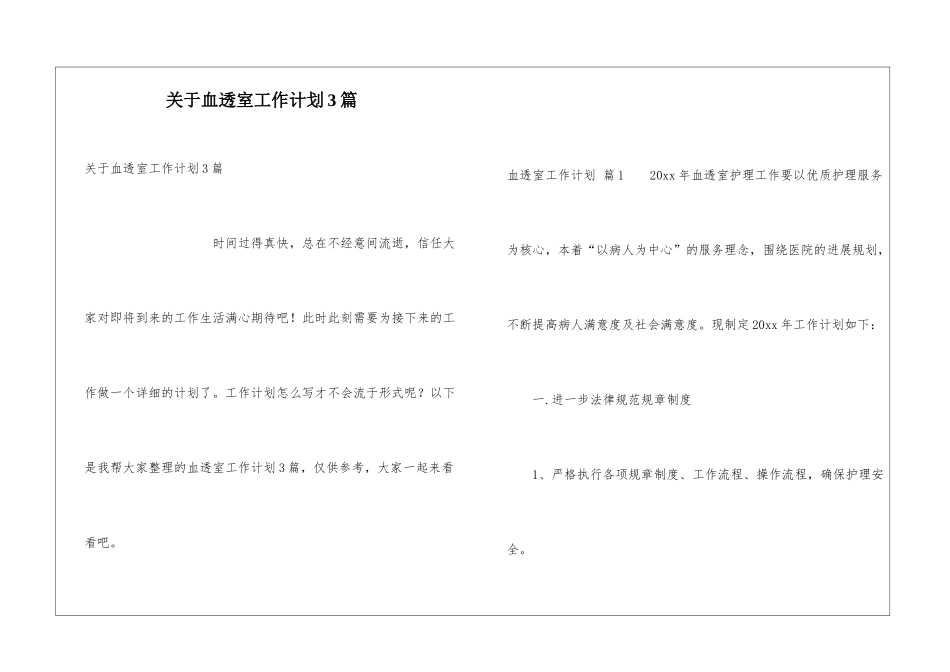 关于血透室工作计划3篇

关于血透室工作计划3篇

时间过得真快，总在不经意间流逝，信任大家对即将到来的工作生活满心期待吧！此时此刻需要为接下来的工作做一个详细的计划了。工作计划怎么写才不会流于形式呢？以下是我帮大家整理的血透室工作计划3篇，仅供参考，大家一起来看看吧。

血透室工作计划 篇1 20xx年血透室护理工作要以优质护理服务为核心，本着“以病人为中心”的服务理念，围绕医院的进展规划，不断提高病人满意度及社会满意度。现制定20xx年工作计划如下：

一.进一步法律规范规章制度

1、严格执行各项规章制度、工作流程、操作流程，确保护理安全。